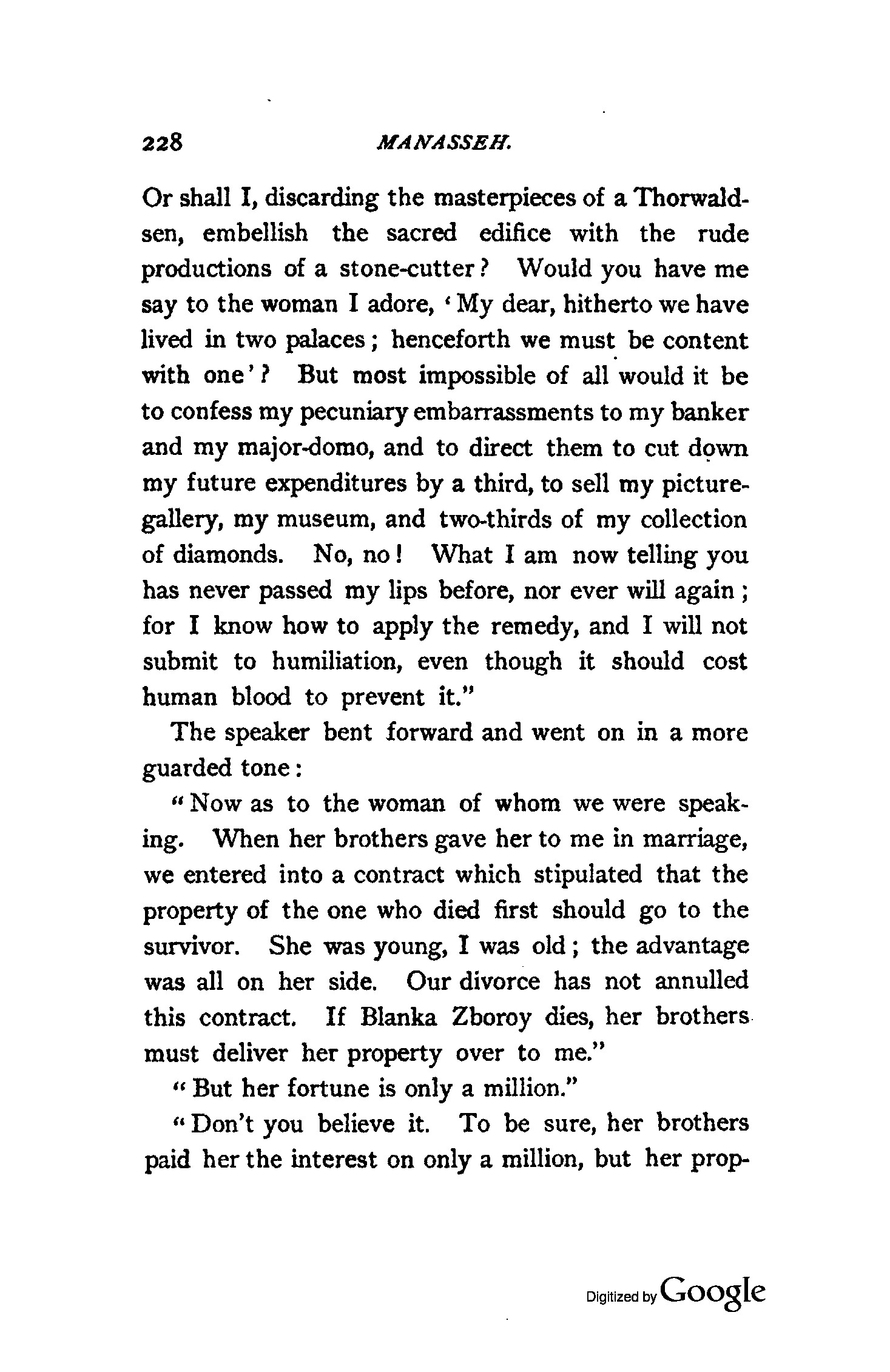 228 MANASSEH.

Or shall I, discarding the masterpieces of a Thorwaldsen, embellish the sacred edifice with the rude productions of a stone-cutter? Would you have me say to the woman I adore, 'My dear, hitherto we have lived in two palaces; henceforth we must be content with one'? But most impossible of all would it be to confess my pecuniary embarrassments to my banker and my major-domo, and to direct them to cut down my future expenditures by a third, to sell my picture-gallery, my museum, and two-thirds of my collection of diamonds. No, no! What I am now telling you has never passed my lips before, nor ever will again; for I know how to apply the remedy, and I will not submit to humiliation, even though it should cost human blood to prevent it."

The speaker bent forward and went on in a more guarded tone:

"Now as to the woman of whom we were speaking. When her brothers gave her to me in marriage, we entered into a contract which stipulated that the property of the one who died first should go to the survivor. She was young, I was old; the advantage was all on her side. Our divorce has not annulled this contract. If Blanka Zboroy dies, her brothers must deliver her property over to me."

"But her fortune is only a million."

"Don't you believe it. To be sure, her brothers paid her the interest on only a million, but her prop-

Digitized by Google